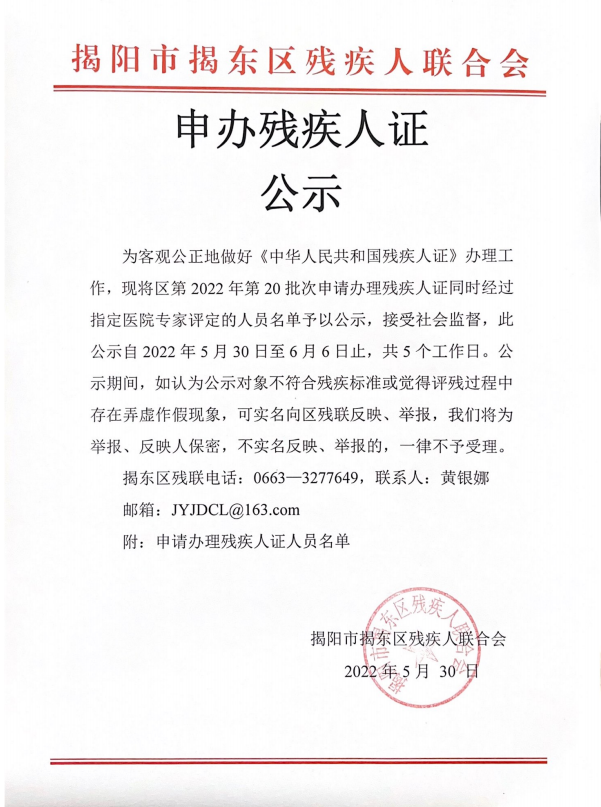 揭阳市揭东区残疾人联合会

申办残疾人证

公示

为客观公正地做好《中华人民共和国残疾人证》办理工作，现将区第 2022 年第 20 批次申请办理残疾人证同时经过指定医院专家评定的人员名单予以公示，接受社会监督，此公示自 2022 年 5 月 30 日至 6 月 6 日止，共 5 个工作日。公示期间，如认为公示对象不符合残疾标准或觉得评残过程中存在弄虚作假现象，可实名向区残联反映、举报，我们将为举报、反映人保密，不实名反映、举报的，一律不予受理。

揭东区残联电话：0663—3277649，联系人：黄银娜

邮箱：JYJDCL@163.com

附：申请办理残疾人证人员名单

揭阳市揭东区残疾人联合会

2022 年 5 月 30 日

揭阳市揭东区残疾人联合会